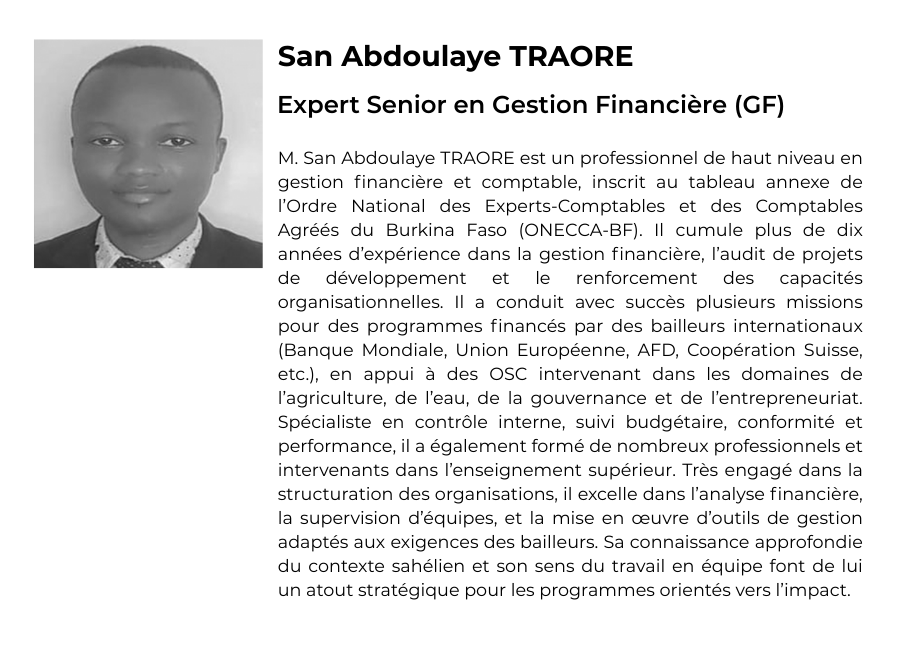 San Abdoulaye TRAORE

Expert Senior en Gestion Financière (GF)

M. San Abdoulaye TRAORE est un professionnel de haut niveau en gestion financière et comptable, inscrit au tableau annexe de l'Ordre National des Experts-Comptables et des Comptables Agréés du Burkina Faso (ONECCA-BF). Il cumule plus de dix années d'expérience dans la gestion financière, l'audit de projets de développement et le renforcement des capacités organisationnelles. Il a conduit avec succès plusieurs missions pour des programmes financés par des bailleurs internationaux (Banque Mondiale, Union Européenne, AFD, Coopération Suisse, etc.), en appui à des OSC intervenant dans les domaines de l'agriculture, de l'eau, de la gouvernance et de l'entrepreneuriat. Spécialiste en contrôle interne, suivi budgétaire, conformité et performance, il a également formé de nombreux professionnels et intervenants dans l'enseignement supérieur. Très engagé dans la structuration des organisations, il excelle dans l'analyse financière, la supervision d'équipes, et la mise en œuvre d'outils de gestion adaptés aux exigences des bailleurs. Sa connaissance approfondie du contexte sahélien et son sens du travail en équipe font de lui un atout stratégique pour les programmes orientés vers l'impact.